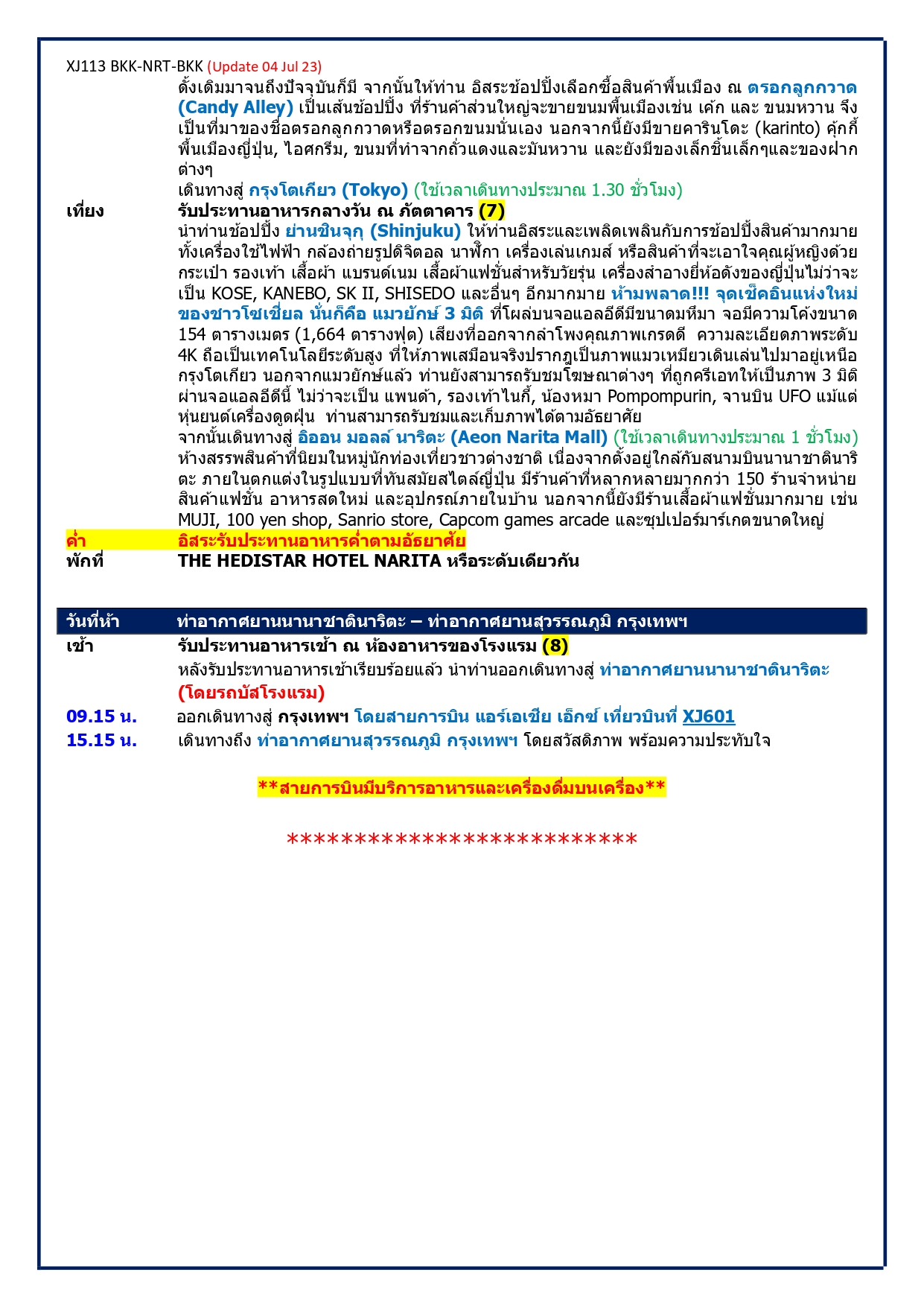 XJ113 BKK-NRT-BKK (Update 04 Jul 23)

ดั้งเดิมมาจนถึงปัจจุบันก็มี จากนั้นให้ท่าน อิสระช้อปปิ้งเลือกซื้อสินค้าพื้นเมือง ณ ตรอกลูกกวาด (Candy Alley) เป็นเส้นช้อปปิ้ง ที่ร้านค้าส่วนใหญ่จะขายขนมพื้นเมืองเช่น เค้ก และ ขนมหวาน จึงเป็นที่มาของชื่อตรอกลูกกวาดหรือตรอกขนมนั่นเอง นอกจากนี้ยังมีขายคารินโตะ (karinto) คุ้กกี้พื้นเมืองญี่ปุ่น, ไอศกรีม, ขนมที่ทำจากถั่วแดงและมันหวาน และยังมีของเล็กชิ้นเล็กๆและของฝากต่างๆ

เดินทางสู่ กรุงโตเกียว (Tokyo) (ใช้เวลาเดินทางประมาณ 1.30 ชั่วโมง)

เที่ยง รับประทานอาหารกลางวัน ณ ภัตตาคาร (7)

นำท่านช้อปปิ้ง ย่านชินจุกุ (Shinjuku) ให้ท่านอิสระและเพลิดเพลินกับการช้อปปิ้งสินค้ามากมาย ทั้งเครื่องใช้ไฟฟ้า กล้องถ่ายรูปดิจิตอล นาฬิกา เครื่องเล่นเกมส์ หรือสินค้าที่จะเอาใจคุณผู้หญิงด้วย กระเป๋า รองเท้า เสื้อผ้า แบรนด์เนม เสื้อผ้าแฟชั่นสำหรับวัยรุ่น เครื่องสำอางยี่ห้อดังของญี่ปุ่นไม่ว่าจะเป็น KOSE, KANEBO, SK II, SHISEDO และอื่นๆ อีกมากมาย ห้ามพลาด!!! จุดเช็คอินแห่งใหม่ของชาวโซเชี่ยล นั่นก็คือ แมวยักษ์ 3 มิติ ที่โผล่บนจอแอลอีดีมีขนาดมหึมา จอมีความโค้งขนาด 154 ตารางเมตร (1,664 ตารางฟุต) เสียงที่ออกจากลำโพงคุณภาพเกรดดี ความละเอียดภาพระดับ 4K ถือเป็นเทคโนโลยีระดับสูง ที่ให้ภาพเสมือนจริงปรากฏเป็นภาพแมวเหมียวเดินเล่นไปมาอยู่เหนือกรุงโตเกียว นอกจากแมวยักษ์แล้ว ท่านยังสามารถรับชมโฆษณาต่างๆ ที่ถูกครีเอทให้เป็นภาพ 3 มิติ ผ่านจอแอลอีดีนี้ ไม่ว่าจะเป็น แพนด้า, รองเท้าไนกี้, น้องหมา Pompompurin, จานบิน UFO แม้แต่หุ่นยนต์เครื่องดูดฝุ่น ท่านสามารถรับชมและเก็บภาพได้ตามอัธยาศัย

จากนั้นเดินทางสู่ อิออน มอลล์ นาริตะ (Aeon Narita Mall) (ใช้เวลาเดินทางประมาณ 1 ชั่วโมง) ห้างสรรพสินค้าที่นิยมในหมู่นักท่องเที่ยวชาวต่างชาติ เนื่องจากตั้งอยู่ใกล้กับสนามบินนานาชาตินาริตะ ภายในตกแต่งในรูปแบบที่ทันสมัยสไตล์ญี่ปุ่น มีร้านค้าที่หลากหลายมากกว่า 150 ร้านจำหน่ายสินค้าแฟชั่น อาหารสดใหม่ และอุปกรณ์ภายในบ้าน นอกจากนี้ยังมีร้านเสื้อผ้าแฟชั่นมากมาย เช่น MUJI, 100 yen shop, Sanrio store, Capcom games arcade และซุปเปอร์มาร์เกตขนาดใหญ่

ค่ำ อิสระรับประทานอาหารค่ำตามอัธยาศัย

พักที่ THE HEDISTAR HOTEL NARITA หรือระดับเดียวกัน

วันที่ห้า ท่าอากาศยานนานาชาตินาริตะ – ท่าอากาศยานสุวรรณภูมิ กรุงเทพฯ

เช้า รับประทานอาหารเช้า ณ ห้องอาหารของโรงแรม (8)

หลังรับประทานอาหารเช้าเรียบร้อยแล้ว นำท่านออกเดินทางสู่ ท่าอากาศยานนานาชาตินาริตะ (โดยรถบัสโรงแรม)

09.15 น. ออกเดินทางสู่ กรุงเทพฯ โดยสายการบิน แอร์เอเชีย เอ็กซ์ เที่ยวบินที่ XJ601

15.15 น. เดินทางถึง ท่าอากาศยานสุวรรณภูมิ กรุงเทพฯ โดยสวัสดิภาพ พร้อมความประทับใจ

**สายการบินมีบริการอาหารและเครื่องดื่มบนเครื่อง**

***************************